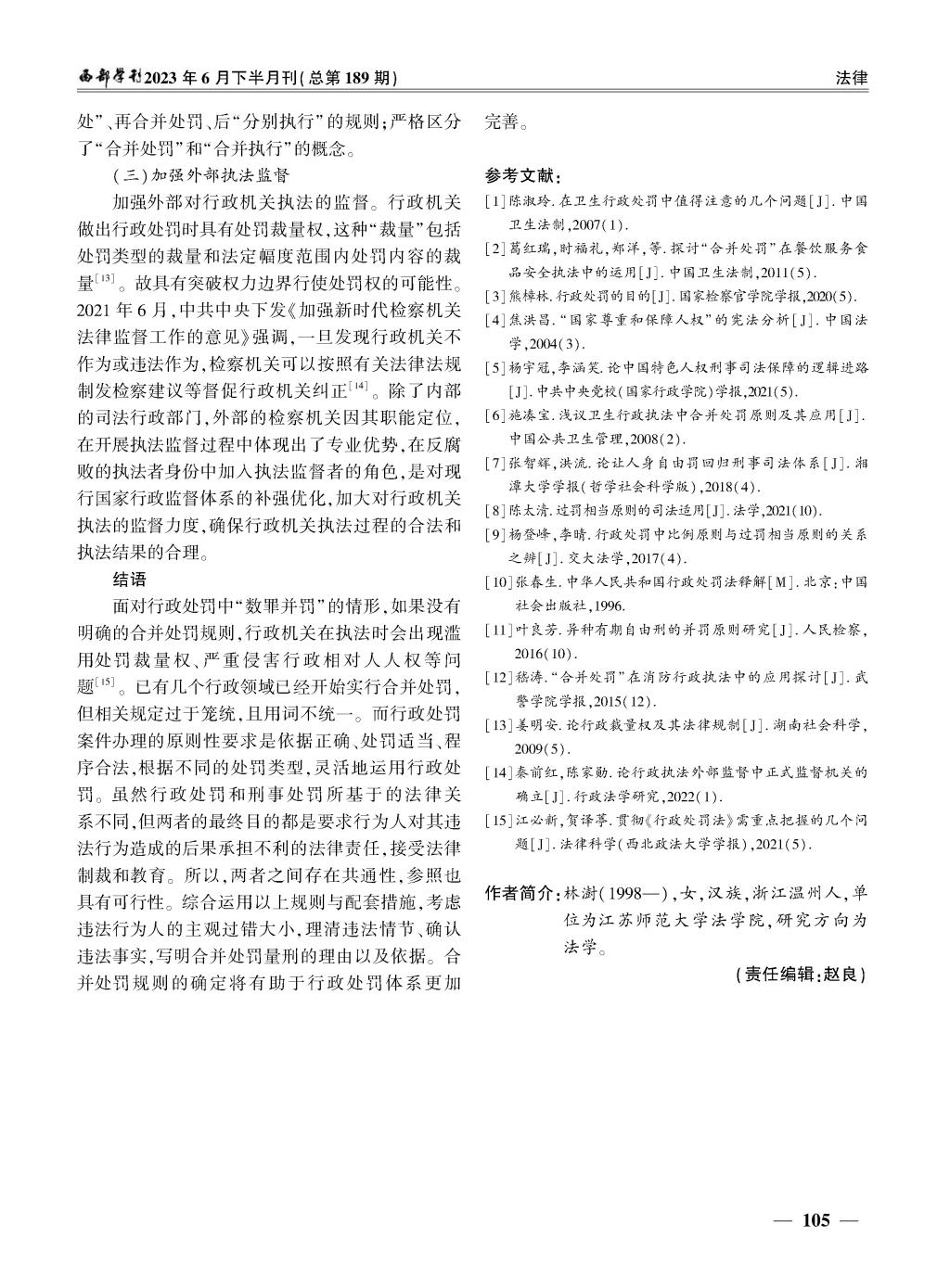 西部学刊2023年6月下半月刊(总第189期)

法律

处”、再合并处罚、后“分别执行”的规则;严格区分了“合并处罚”和“合并执行”的概念。

(三)加强外部执法监督

加强外部对行政机关执法的监督。行政机关做出行政处罚时具有处罚裁量权,这种“裁量”包括处罚类型的裁量和法定幅度范围内处罚内容的裁量$^{[13]}$。故具有突破权力边界行使处罚权的可能性。2021年6月,中共中央下发《加强新时代检察机关法律监督工作的意见》强调,一旦发现行政机关不作为或违法作为,检察机关可以按照有关法律法规制发检察建议等督促行政机关纠正$^{[14]}$。除了内部的司法行政部门,外部的检察机关因其职能定位,在开展执法监督过程中体现出了专业优势,在反腐败的执法者身份中加入执法监督者的角色,是对现行国家行政监督体系的补强优化,加大对行政机关执法的监督力度,确保行政机关执法过程的合法和执法结果的合理。

结语

面对行政处罚中“数罪并罚”的情形,如果没有明确的合并处罚规则,行政机关在执法时会出现滥用处罚裁量权、严重侵害行政相对人人权等问题$^{[15]}$。已有几个行政领域已经开始实行合并处罚,但相关规定过于笼统,且用词不统一。而行政处罚案件办理的原则性要求是依据正确、处罚适当、程序合法,根据不同的处罚类型,灵活地运用行政处罚。虽然行政处罚和刑事处罚所基于的法律关系不同,但两者的最终目的都是要求行为人对其违法行为造成的后果承担不利的法律责任,接受法律制裁和教育。所以,两者之间存在共通性,参照也具有可行性。综合运用以上规则与配套措施,考虑违法行为人的主观过错大小,理清违法情节、确认违法事实,写明合并处罚量刑的理由以及依据。合并处罚规则的确定将有助于行政处罚体系更加完善。

参考文献:

[1]陈淑玲.在卫生行政处罚中值得注意的几个问题[J].中国卫生法制,2007(1).

[2]葛红瑞,时福礼,郑洋,等.探讨“合并处罚”在餐饮服务食品安全执法中的运用[J].中国卫生法制,2011(5).

[3]熊樟林.行政处罚的目的[J].国家检察官学院学报,2020(5).

[4]焦洪昌.“国家尊重和保障人权”的宪法分析[J].中国法学,2004(3).

[5]杨宇冠,李涵笑.论中国特色人权刑事司法保障的逻辑进路[J].中共中央党校(国家行政学院)学报,2021(5).

[6]施凑宝.浅议卫生行政执法中合并处罚原则及其应用[J].中国公共卫生管理,2008(2).

[7]张智辉,洪流.论让人身自由罚回归刑事司法体系[J].湘潭大学学报(哲学社会科学版),2018(4).

[8]陈太清.过罚相当原则的司法适用[J].法学,2021(10).

[9]杨登峰,李晴.行政处罚中比例原则与过罚相当原则的关系之辨[J].交大法学,2017(4).

[10]张春生.中华人民共和国行政处罚法释解[M].北京:中国社会出版社,1996.

[11]叶良芳.异种有期自由刑的并罚原则研究[J].人民检察,2016(10).

[12]嵇涛.“合并处罚”在消防行政执法中的应用探讨[J].武警学院学报,2015(12).

[13]姜明安.论行政裁量权及其法律规制[J].湖南社会科学,2009(5).

[14]秦前红,陈家勋.论行政执法外部监督中正式监督机关的确立[J].行政法学研究,2022(1).

[15]江必新,贺译葶.贯彻《行政处罚法》需重点把握的几个问题[J].法律科学(西北政法大学学报),2021(5).

作者简介:林澍(1998—),女,汉族,浙江温州人,单位为江苏师范大学法学院,研究方向为法学。

(责任编辑:赵良)

— 105 —